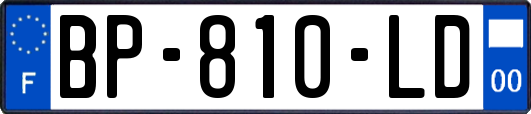 F
BP-810-LD
00